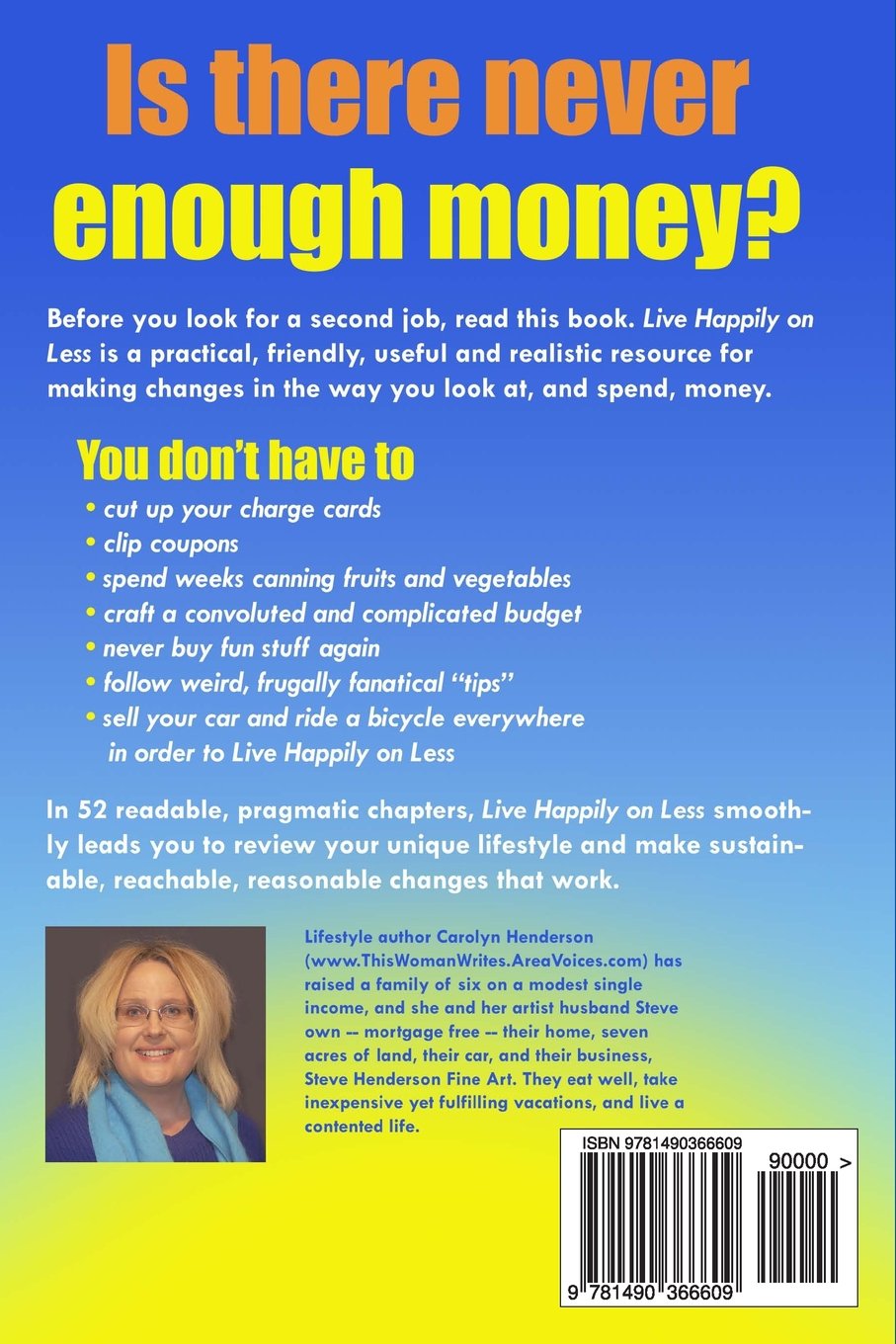 Is there never enough money?

Before you look for a second job, read this book. Live Happily on Less is a practical, friendly, useful and realistic resource for making changes in the way you look at, and spend, money.

You don't have to

• cut up your charge cards
• clip coupons
• spend weeks canning fruits and vegetables
• craft a convoluted and complicated budget
• never buy fun stuff again
• follow weird, frugally fanatical "tips"
• sell your car and ride a bicycle everywhere in order to Live Happily on Less

In 52 readable, pragmatic chapters, Live Happily on Less smoothly leads you to review your unique lifestyle and make sustainable, reachable, reasonable changes that work.

Lifestyle author Carolyn Henderson (www.ThisWomanWrites.AreaVoices.com) has raised a family of six on a modest single income, and she and her artist husband Steve own -- mortgage free -- their home, seven acres of land, their car, and their business, Steve Henderson Fine Art. They eat well, take inexpensive yet fulfilling vacations, and live a contented life.

ISBN 9781490366609

90000 >

9 781490 366609